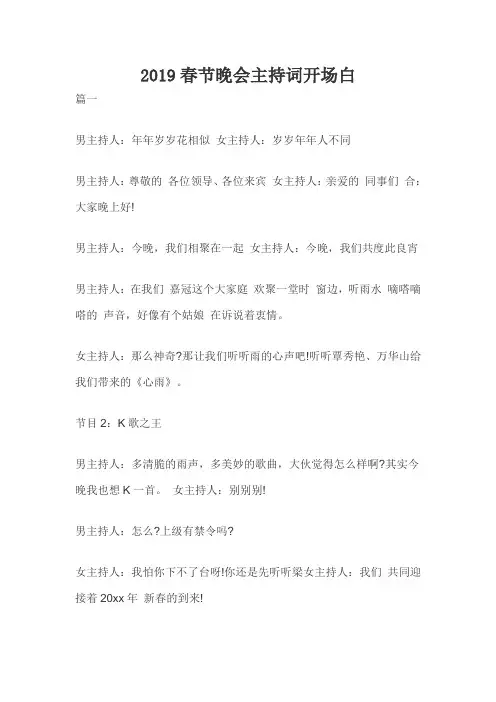 2019 春节晚会主持词开场白

篇一

男主持人：年年岁岁花相似 女主持人：岁岁年年人不同

男主持人：尊敬的 各位领导、各位来宾 女主持人：亲爱的 同事们 合：大家晚上好!

男主持人：今晚，我们相聚在一起 女主持人：今晚，我们共度此良宵

男主持人：在我们 嘉冠这个大家庭 欢聚一堂时 窗边，听雨水 嘀嗒嘀嗒的 声音，好像有个姑娘 在诉说着衷情。

女主持人：那么神奇?那让我们听听雨的心声吧!听听覃秀艳、万华山给我们带来的《心雨》。

节目 2：K 歌之王

男主持人：多清脆的雨声，多美妙的歌曲，大伙觉得怎么样啊?其实今晚我也想 K 一首。 女主持人：别别别!

男主持人：怎么?上级有禁令吗?

女主持人：我怕你下不了台呀!你还是先听听梁女主持人：我们 共同迎接着 20xx 年 新春的到来!